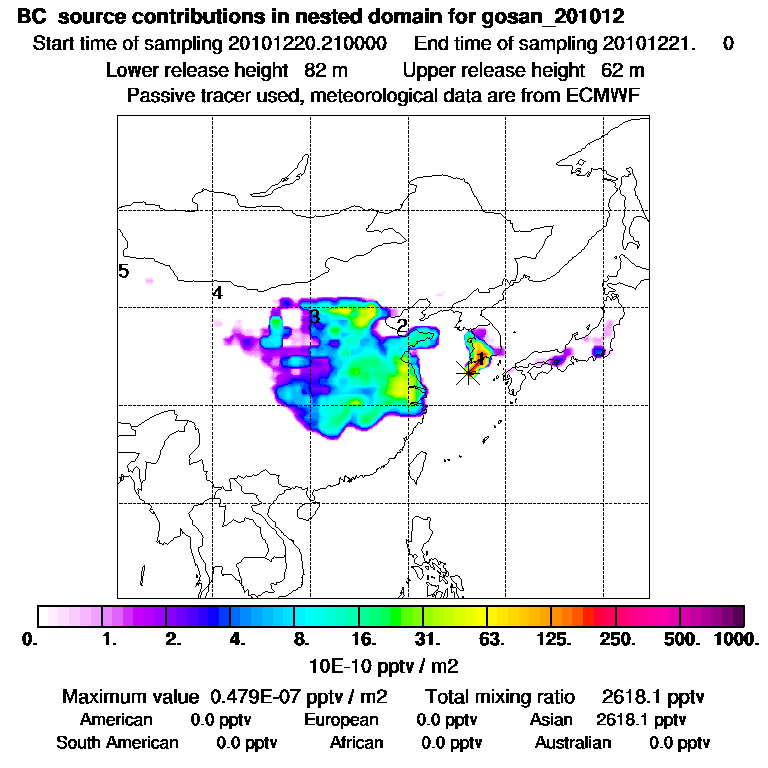 BC source contributions in nested domain for gosan_201012
Start time of sampling 20101220.210000 End time of sampling 20101221. 0
Lower release height 82 m Upper release height 62 m
Passive tracer used, meteorological data are from ECMWF

5
4
3
2
1

0. 1. 2. 4. 8. 16. 31. 63. 125. 250. 500. 1000.
10E-10 pptv / m2

Maximum value 0.479E-07 pptv / m2 Total mixing ratio 2618.1 pptv
American 0.0 pptv European 0.0 pptv Asian 2618.1 pptv
South American 0.0 pptv African 0.0 pptv Australian 0.0 pptv